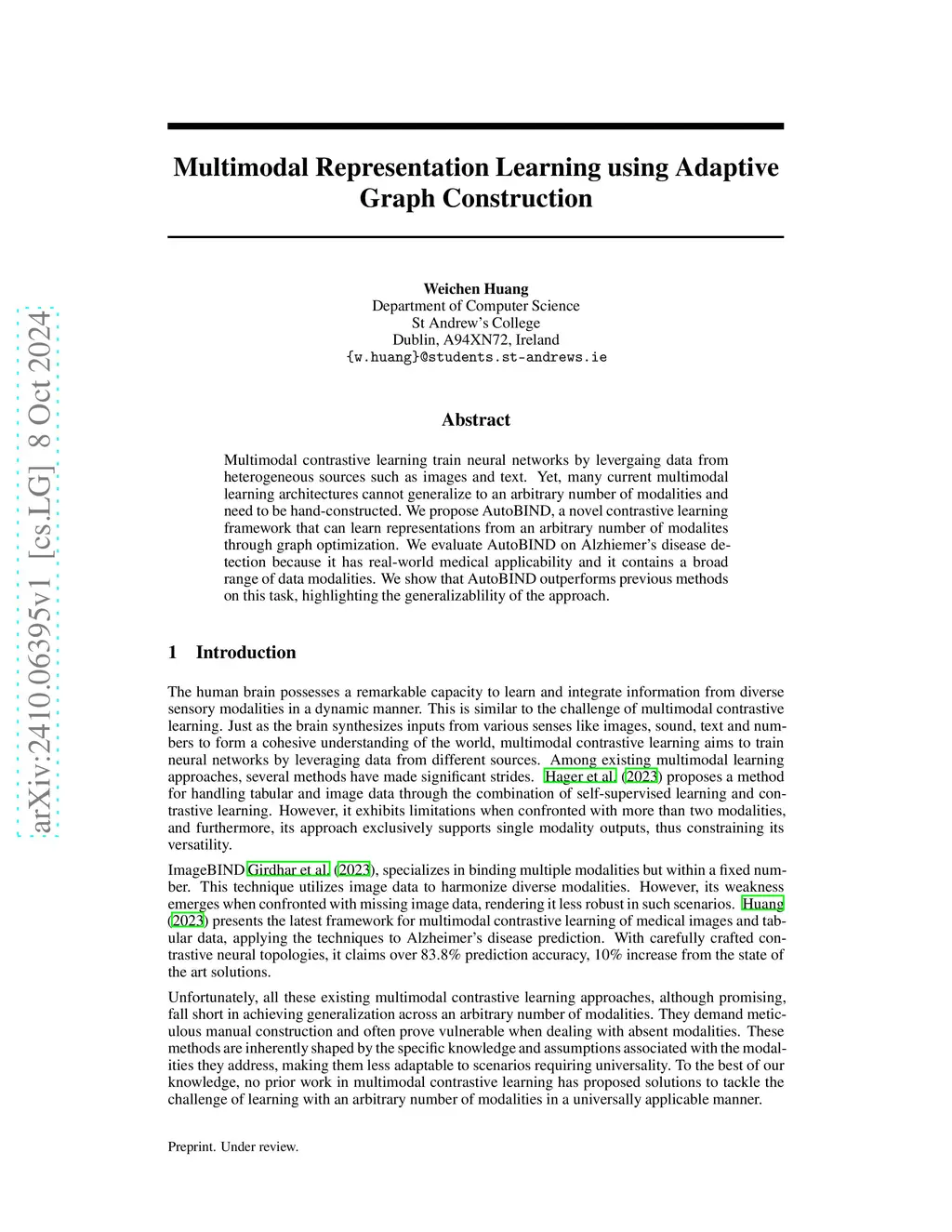 arXiv:2410.06395v1 [cs.LG] 8 Oct 2024

Multimodal Representation Learning using Adaptive Graph Construction

Weichen Huang
Department of Computer Science
St Andrew's College
Dublin, A94XN72, Ireland
{w.huang}@students.st-andrews.ie

Abstract

Multimodal contrastive learning train neural networks by levergaing data from heterogeneous sources such as images and text. Yet, many current multimodal learning architectures cannot generalize to an arbitrary number of modalities and need to be hand-constructed. We propose AutoBIND, a novel contrastive learning framework that can learn representations from an arbitrary number of modalites through graph optimization. We evaluate AutoBIND on Alzhiemer's disease detection because it has real-world medical applicability and it contains a broad range of data modalities. We show that AutoBIND outperforms previous methods on this task, highlighting the generalizablility of the approach.

1 Introduction

The human brain possesses a remarkable capacity to learn and integrate information from diverse sensory modalities in a dynamic manner. This is similar to the challenge of multimodal contrastive learning. Just as the brain synthesizes inputs from various senses like images, sound, text and numbers to form a cohesive understanding of the world, multimodal contrastive learning aims to train neural networks by leveraging data from different sources. Among existing multimodal learning approaches, several methods have made significant strides. Hager et al. (2023) proposes a method for handling tabular and image data through the combination of self-supervised learning and contrastive learning. However, it exhibits limitations when confronted with more than two modalities, and furthermore, its approach exclusively supports single modality outputs, thus constraining its versatility.

ImageBIND Girdhar et al. (2023), specializes in binding multiple modalities but within a fixed number. This technique utilizes image data to harmonize diverse modalities. However, its weakness emerges when confronted with missing image data, rendering it less robust in such scenarios. Huang (2023) presents the latest framework for multimodal contrastive learning of medical images and tabular data, applying the techniques to Alzheimer's disease prediction. With carefully crafted contrastive neural topologies, it claims over 83.8% prediction accuracy, 10% increase from the state of the art solutions.

Unfortunately, all these existing multimodal contrastive learning approaches, although promising, fall short in achieving generalization across an arbitrary number of modalities. They demand meticulous manual construction and often prove vulnerable when dealing with absent modalities. These methods are inherently shaped by the specific knowledge and assumptions associated with the modalities they address, making them less adaptable to scenarios requiring universality. To the best of our knowledge, no prior work in multimodal contrastive learning has proposed solutions to tackle the challenge of learning with an arbitrary number of modalities in a universally applicable manner.

Preprint. Under review.